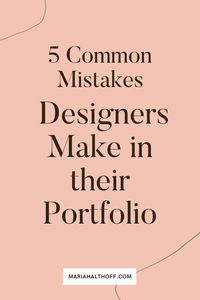 5 Common Mistakes

Designers Make in their Portfolio

MARIAHALTHOFF.COM